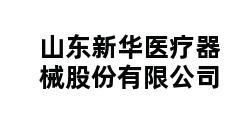 山东新华医疗器械股份有限公司